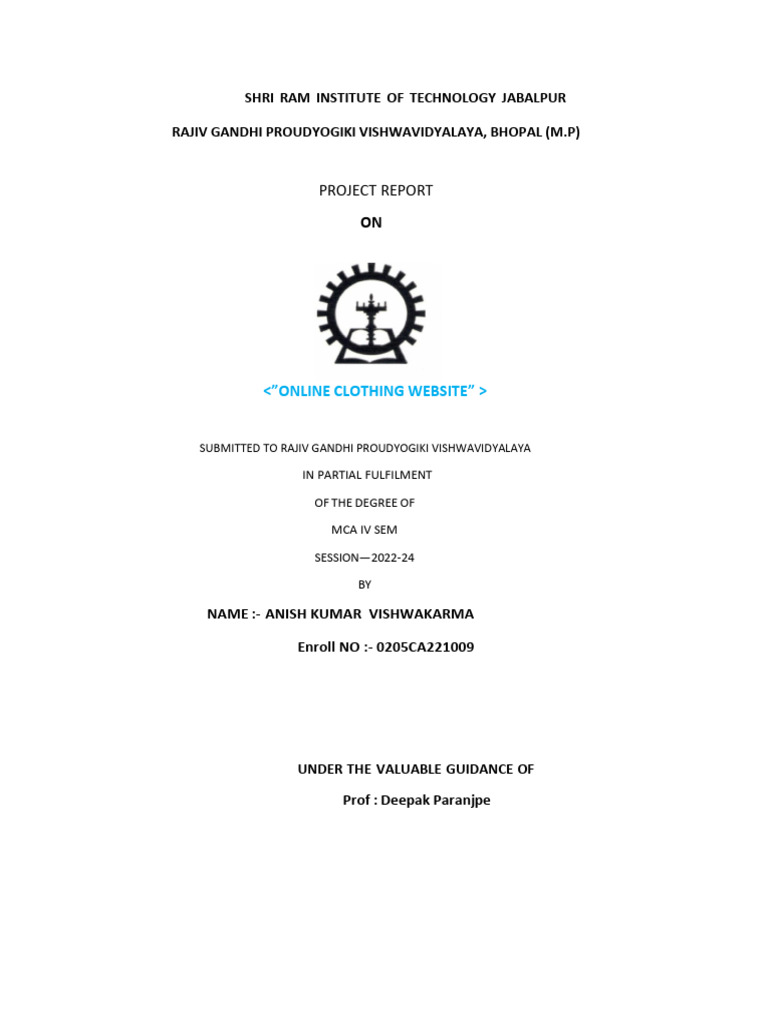 SHRI RAM INSTITUTE OF TECHNOLOGY JABALPUR

RAJIV GANDHI PROUDYOGIKI VISHWAVIDYALAYA, BHOPAL (M.P)

PROJECT REPORT

ON

<"ONLINE CLOTHING WEBSITE" >

SUBMITTED TO RAJIV GANDHI PROUDYOGIKI VISHWAVIDYALAYA

IN PARTIAL FULFILMENT

OF THE DEGREE OF

MCA IV SEM

SESSION—2022-24

BY

NAME :- ANISH KUMAR VISHWAKARMA

Enroll NO :- 0205CA221009

UNDER THE VALUABLE GUIDANCE OF

Prof : Deepak Paranjpe